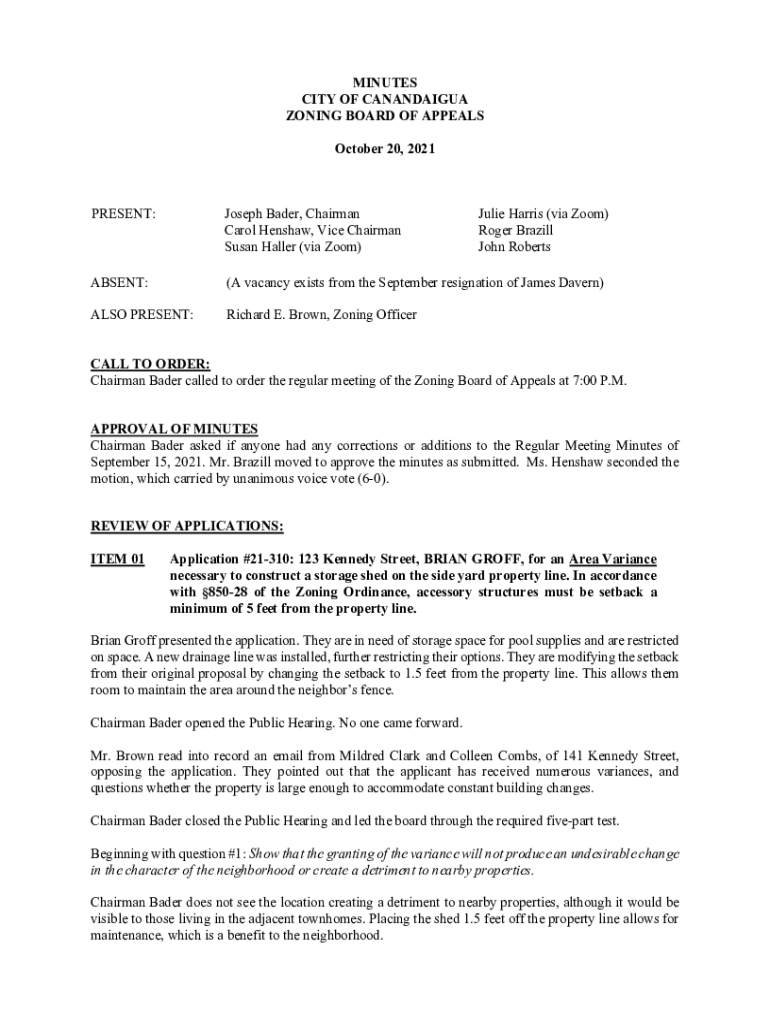 MINUTES
CITY OF CANANDAIGUA
ZONING BOARD OF APPEALS

October 20, 2021

PRESENT: Joseph Bader, Chairman
Carol Henshaw, Vice Chairman
Susan Haller (via Zoom)

Julie Harris (via Zoom)
Roger Brazill
John Roberts

ABSENT: (A vacancy exists from the September resignation of James Davern)

ALSO PRESENT: Richard E. Brown, Zoning Officer

CALL TO ORDER:
Chairman Bader called to order the regular meeting of the Zoning Board of Appeals at 7:00 P.M.

APPROVAL OF MINUTES
Chairman Bader asked if anyone had any corrections or additions to the Regular Meeting Minutes of September 15, 2021. Mr. Brazill moved to approve the minutes as submitted. Ms. Henshaw seconded the motion, which carried by unanimous voice vote (6-0).

REVIEW OF APPLICATIONS:

ITEM 01 Application #21-310: 123 Kennedy Street, BRIAN GROFF, for an Area Variance necessary to construct a storage shed on the side yard property line. In accordance with §850-28 of the Zoning Ordinance, accessory structures must be setback a minimum of 5 feet from the property line.

Brian Groff presented the application. They are in need of storage space for pool supplies and are restricted on space. A new drainage line was installed, further restricting their options. They are modifying the setback from their original proposal by changing the setback to 1.5 feet from the property line. This allows them room to maintain the area around the neighbor's fence.

Chairman Bader opened the Public Hearing. No one came forward.

Mr. Brown read into record an email from Mildred Clark and Colleen Combs, of 141 Kennedy Street, opposing the application. They pointed out that the applicant has received numerous variances, and questions whether the property is large enough to accommodate constant building changes.

Chairman Bader closed the Public Hearing and led the board through the required five-part test.

Beginning with question #1: Show that the granting of the variance will not produce an undesirable change in the character of the neighborhood or create a detriment to nearby properties.

Chairman Bader does not see the location creating a detriment to nearby properties, although it would be visible to those living in the adjacent townhomes. Placing the shed 1.5 feet off the property line allows for maintenance, which is a benefit to the neighborhood.